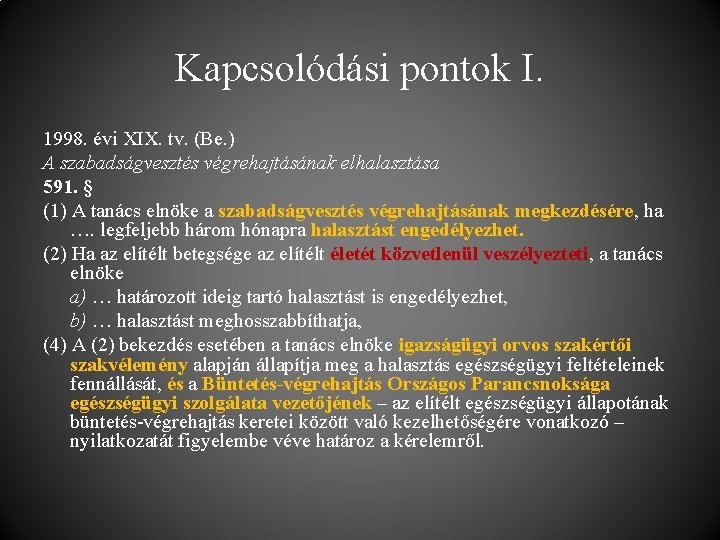 Kapcsolódási pontok I.

1998. évi XIX. tv. (Be.)
A szabadságvesztés végrehajtásának elhalasztása
591. §
(1) A tanács elnöke a szabadságvesztés végrehajtásának megkezdésére, ha …. legfeljebb három hónapra halasztást engedélyezhet.
(2) Ha az elítélt betegsége az elítélt életét közvetlenül veszélyezteti, a tanács elnöke
a) … határozott ideig tartó halasztást is engedélyezhet,
b) … halasztást meghosszabbíthatja,
(4) A (2) bekezdés esetében a tanács elnöke igazságügyi orvos szakértői szakvélemény alapján állapítja meg a halasztás egészségügyi feltételeinek fennállását, és a Büntetés-végrehajtás Országos Parancsnoksága egészségügyi szolgálata vezetőjének – az elítélt egészségügyi állapotának büntetés-végrehajtás keretei között való kezelhetőségére vonatkozó – nyilatkozatát figyelembe véve határoz a kérelemről.